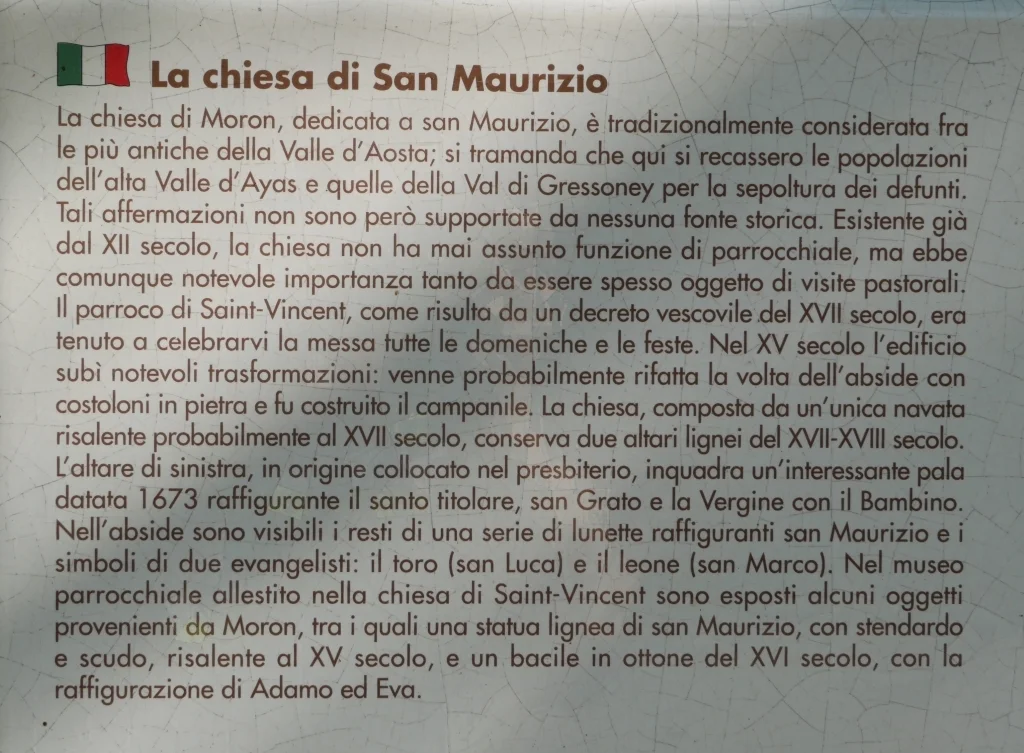 La chiesa di San Maurizio

La chiesa di Moron, dedicata a san Maurizio, è tradizionalmente considerata fra le più antiche della Valle d'Aosta; si tramanda che qui si recassero le popolazioni dell'alta Valle d'Ayas e quelle della Val di Gressoney per la sepoltura dei defunti. Tali affermazioni non sono però supportate da nessuna fonte storica. Esistente già dal XII secolo, la chiesa non ha mai assunto funzione di parrocchiale, ma ebbe comunque notevole importanza tanto da essere spesso oggetto di visite pastorali. Il parroco di Saint-Vincent, come risulta da un decreto vescovile del XVII secolo, era tenuto a celebrarvi la messa tutte le domeniche e le feste. Nel XV secolo l'edificio subì notevoli trasformazioni: venne probabilmente rifatta la volta dell'abside con costoloni in pietra e fu costruito il campanile. La chiesa, composta da un'unica navata risalente probabilmente al XVII secolo, conserva due altari lignei del XVII-XVIII secolo. L'altare di sinistra, in origine collocato nel presbiterio, inquadra un'interessante pala datata 1673 raffigurante il santo titolare, san Grato e la Vergine con il Bambino. Nell'abside sono visibili i resti di una serie di lunette raffiguranti san Maurizio e i simboli di due evangelisti: il toro (san Luca) e il leone (san Marco). Nel museo parrocchiale allestito nella chiesa di Saint-Vincent sono esposti alcuni oggetti provenienti da Moron, tra i quali una statua lignea di san Maurizio, con stendardo e scudo, risalente al XV secolo, e un bacile in ottone del XVI secolo, con la raffigurazione di Adamo ed Eva.